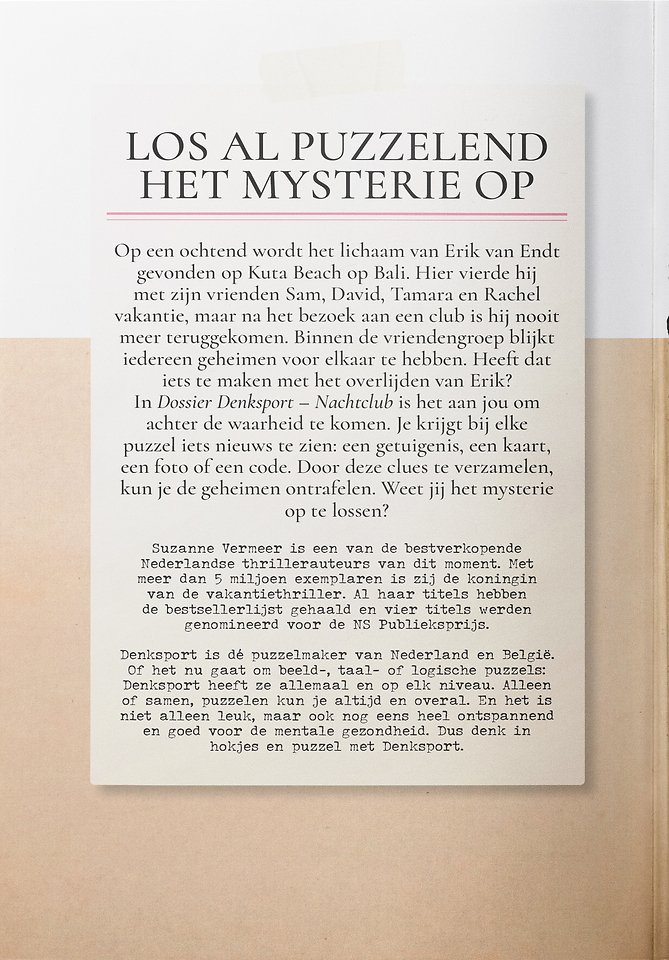 LOS AL PUZZELEND HET MYSTERIE OP

Op een ochtend wordt het lichaam van Erik van Endt gevonden op Kuta Beach op Bali. Hier vierde hij met zijn vrienden Sam, David, Tamara en Rachel vakantie, maar na het bezoek aan een club is hij nooit meer teruggekomen. Binnen de vriendengroep blijkt iedereen geheimen voor elkaar te hebben. Heeft dat iets te maken met het overlijden van Erik?
In Dossier Denksport – Nachtclub is het aan jou om achter de waarheid te komen. Je krijgt bij elke puzzel iets nieuws te zien: een getuigenis, een kaart, een foto of een code. Door deze clues te verzamelen, kun je de geheimen ontrafelen. Weet jij het mysterie op te lossen?

Suzanne Vermeer is een van de bestverkopende Nederlandse thrillerauteurs van dit moment. Met meer dan 5 miljoen exemplaren is zij de koningin van de vakantiethriller. Al haar titels hebben de bestsellerlijst gehaald en vier titels werden genomineerd voor de NS Publieksprijs.

Denksport is dé puzzelmaker van Nederland en België. Of het nu gaat om beeld-, taal- of logische puzzels: Denksport heeft ze allemaal en op elk niveau. Alleen of samen, puzzelen kun je altijd en overal. En het is niet alleen leuk, maar ook nog eens heel ontspannend en goed voor de mentale gezondheid. Dus denk in hokjes en puzzel met Denksport.